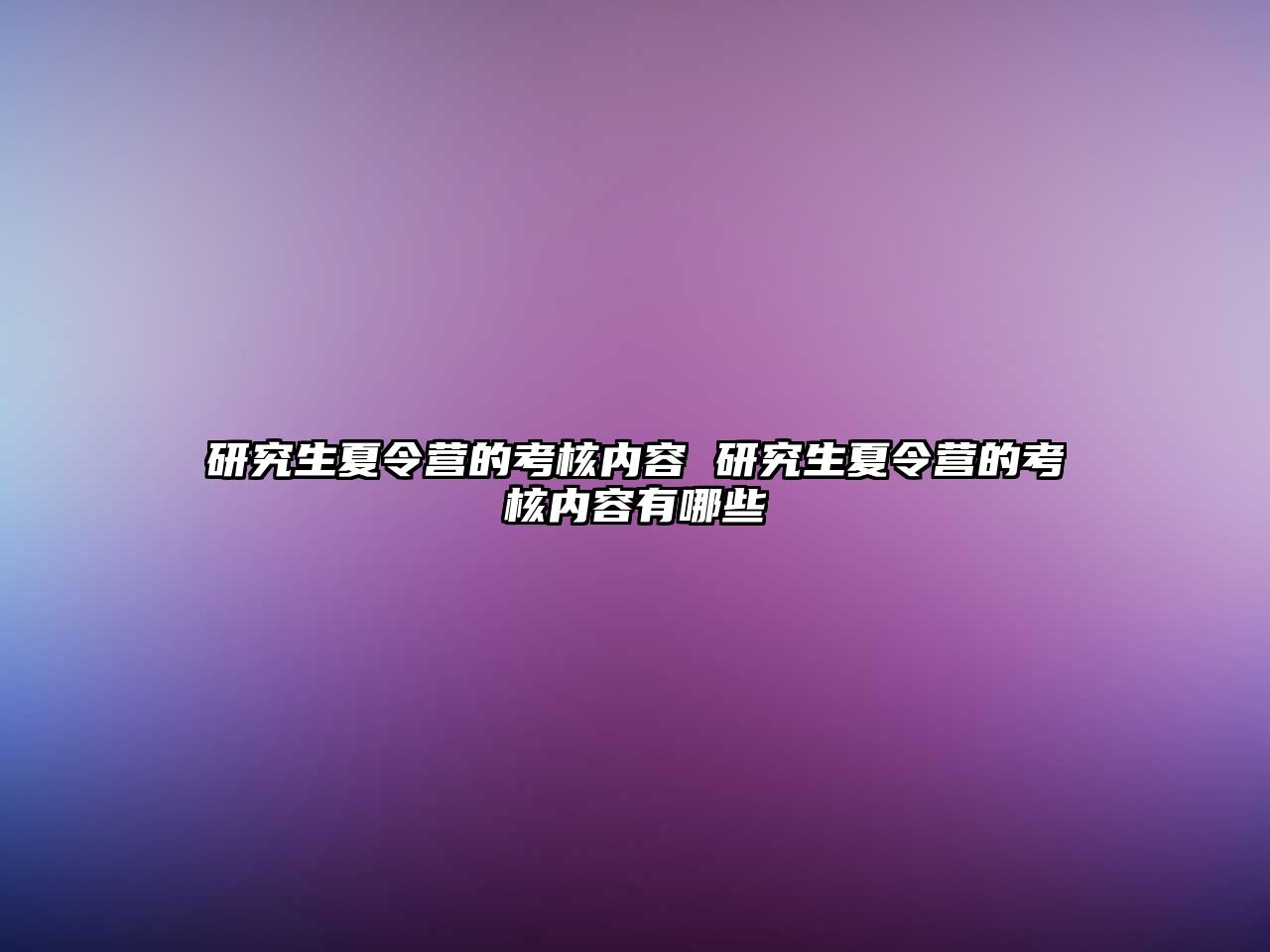 研究生夏令营的考核内容 研究生夏令营的考核内容有哪些